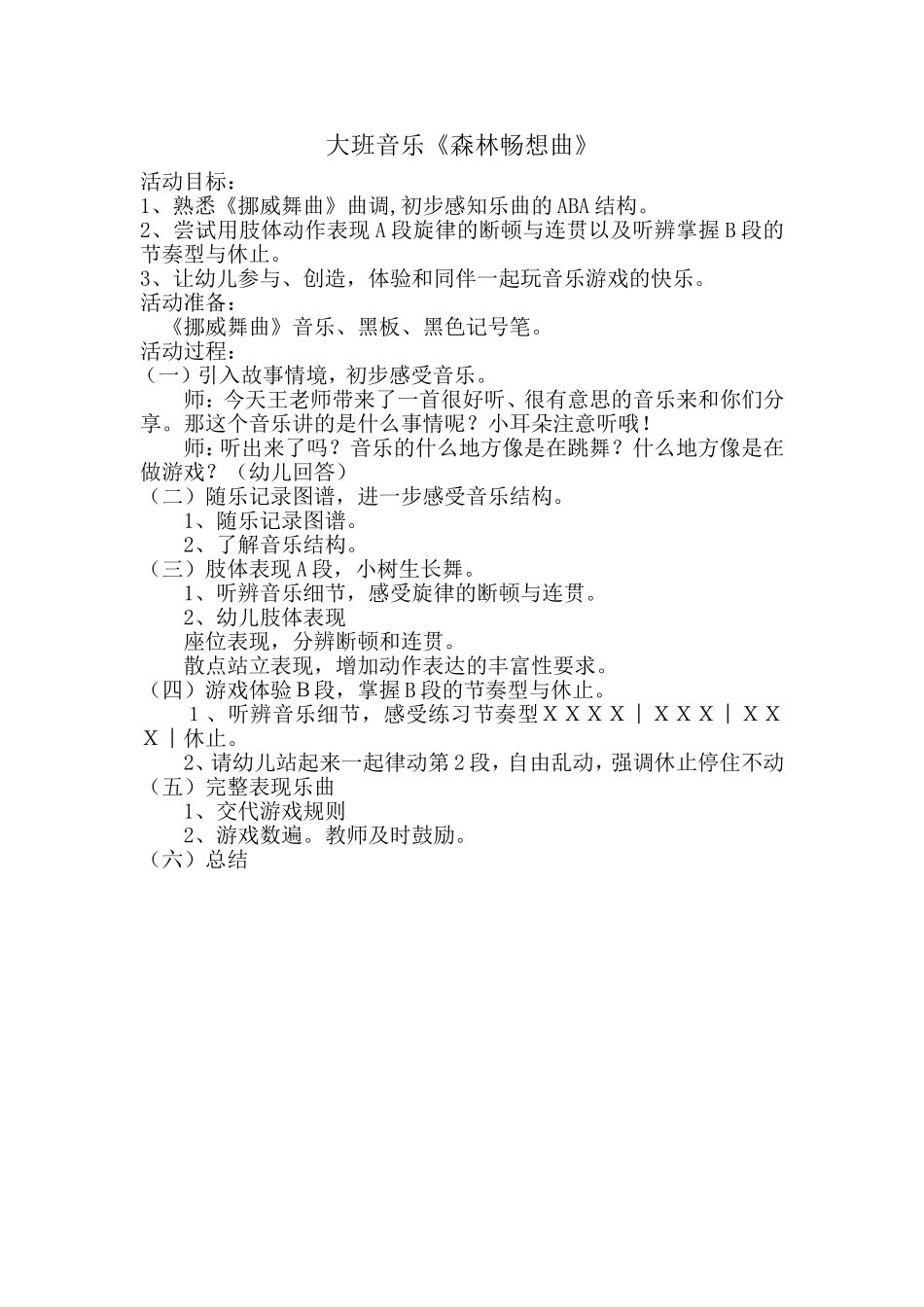 大班音乐《森林畅想曲》

活动目标：
1、熟悉《挪威舞曲》曲调,初步感知乐曲的ABA结构。
2、尝试用肢体动作表现A段旋律的断顿与连贯以及听辨掌握B段的节奏型与休止。
3、让幼儿参与、创造，体验和同伴一起玩音乐游戏的快乐。
活动准备：
《挪威舞曲》音乐、黑板、黑色记号笔。
活动过程：
（一）引入故事情境，初步感受音乐。
师：今天王老师带来了一首很好听、很有意思的音乐来和你们分享。那这个音乐讲的是什么事情呢？小耳朵注意听哦！
师：听出来了吗？音乐的什么地方像是在跳舞？什么地方像是在做游戏？（幼儿回答）
（二）随乐记录图谱，进一步感受音乐结构。
1、随乐记录图谱。
2、了解音乐结构。
（三）肢体表现A段，小树生长舞。
1、听辨音乐细节，感受旋律的断顿与连贯。
2、幼儿肢体表现
座位表现，分辨断顿和连贯。
散点站立表现，增加动作表达的丰富性要求。
（四）游戏体验B段，掌握B段的节奏型与休止。
1、听辨音乐细节，感受练习节奏型X X X X | X X X | X X X | 休止。
2、请幼儿站起来一起律动第2段，自由乱动，强调休止停住不动
（五）完整表现乐曲
1、交代游戏规则
2、游戏数遍。教师及时鼓励。
（六）总结